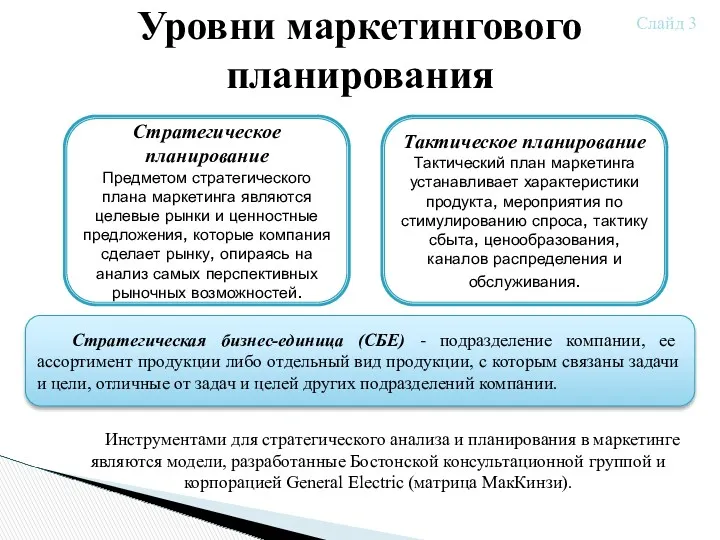 Уровни маркетингового планирования

Слайд 3

Стратегическое планирование
Предметом стратегического плана маркетинга являются целевые рынки и ценностные предложения, которые компания сделает рынку, опираясь на анализ самых перспективных рыночных возможностей.

Тактическое планирование
Тактический план маркетинга устанавливает характеристики продукта, мероприятия по стимулированию спроса, тактику сбыта, ценообразования, каналов распределения и обслуживания.

Стратегическая бизнес-единица (СБЕ) - подразделение компании, ее ассортимент продукции либо отдельный вид продукции, с которым связаны задачи и цели, отличные от задач и целей других подразделений компании.

Инструментами для стратегического анализа и планирования в маркетинге являются модели, разработанные Бостонской консультационной группой и корпорацией General Electric (матрица МакКинзи).